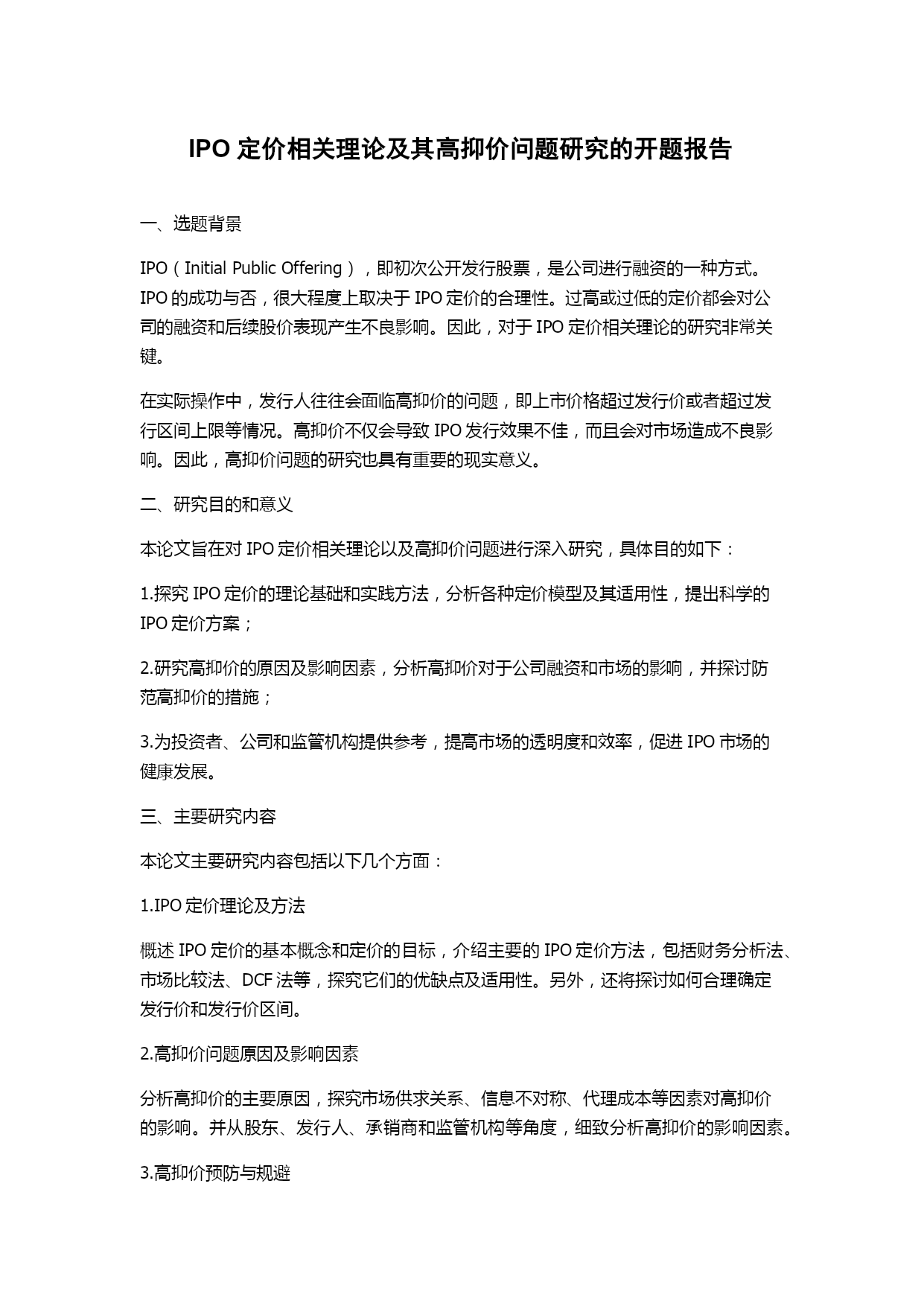 IPO 定价相关理论及其高抑价问题研究的开题报告

一、选题背景

IPO（Initial Public Offering），即初次公开发行股票，是公司进行融资的一种方式。IPO 的成功与否，很大程度上取决于 IPO 定价的合理性。过高或过低的定价都会对公司的融资和后续股价表现产生不良影响。因此，对于 IPO 定价相关理论的研究非常关键。

在实际操作中，发行人往往会面临高抑价的问题，即上市价格超过发行价或者超过发行区间上限等情况。高抑价不仅会导致 IPO 发行效果不佳，而且会对市场造成不良影响。因此，高抑价问题的研究也具有重要的现实意义。

二、研究目的和意义

本论文旨在对 IPO 定价相关理论以及高抑价问题进行深入研究，具体目的如下：

1.探究 IPO 定价的理论基础和实践方法，分析各种定价模型及其适用性，提出科学的 IPO 定价方案；

2.研究高抑价的原因及影响因素，分析高抑价对于公司融资和市场的影响，并探讨防范高抑价的措施；

3.为投资者、公司和监管机构提供参考，提高市场的透明度和效率，促进 IPO 市场的健康发展。

三、主要研究内容

本论文主要研究内容包括以下几个方面：

1.IPO 定价理论及方法

概述 IPO 定价的基本概念和定价的目标，介绍主要的 IPO 定价方法，包括财务分析法、市场比较法、DCF 法等，探究它们的优缺点及适用性。另外，还将探讨如何合理确定发行价和发行价区间。

2.高抑价问题原因及影响因素

分析高抑价的主要原因，探究市场供求关系、信息不对称、代理成本等因素对高抑价的影响。并从股东、发行人、承销商和监管机构等角度，细致分析高抑价的影响因素。

3.高抑价预防与规避